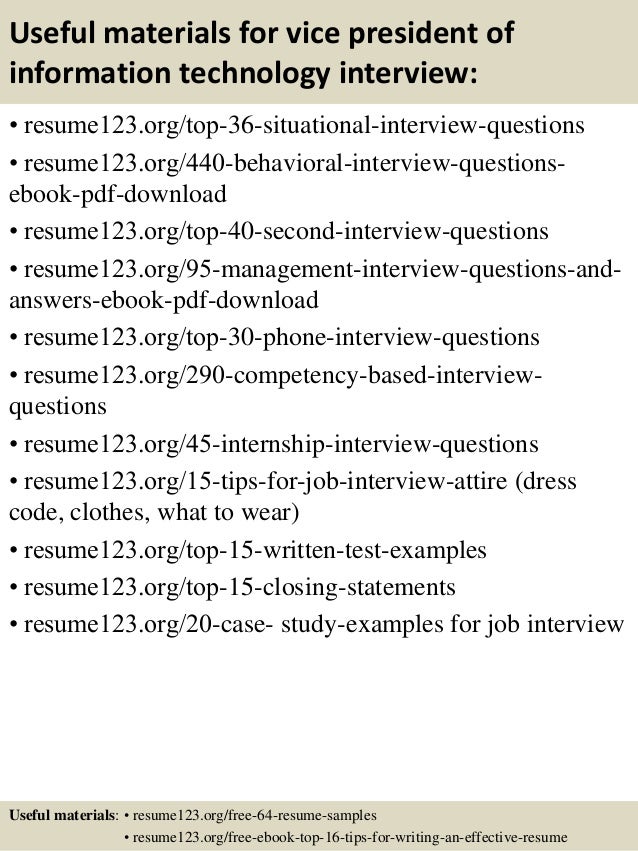 Useful materials for vice president of information technology interview:

• resume123.org/top-36-situational-interview-questions
• resume123.org/440-behavioral-interview-questions-ebook-pdf-download
• resume123.org/top-40-second-interview-questions
• resume123.org/95-management-interview-questions-and-answers-ebook-pdf-download
• resume123.org/top-30-phone-interview-questions
• resume123.org/290-competency-based-interview-questions
• resume123.org/45-internship-interview-questions
• resume123.org/15-tips-for-job-interview-attire (dress code, clothes, what to wear)
• resume123.org/top-15-written-test-examples
• resume123.org/top-15-closing-statements
• resume123.org/20-case- study-examples for job interview

Useful materials: • resume123.org/free-64-resume-samples
• resume123.org/free-ebook-top-16-tips-for-writing-an-effective-resume